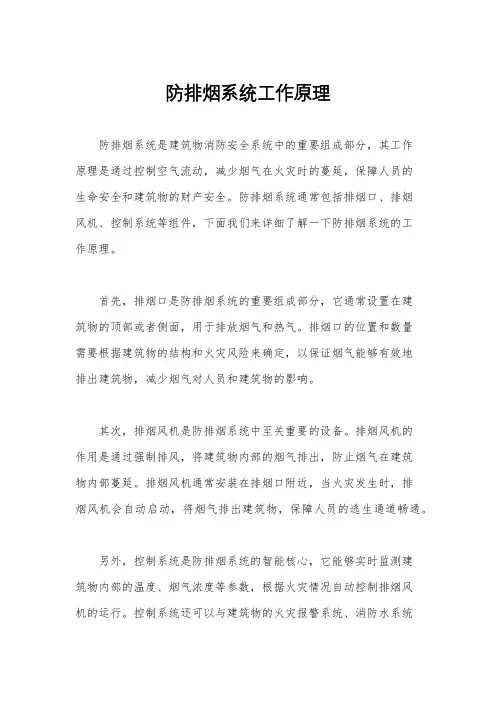 防排烟系统工作原理

防排烟系统是建筑物消防安全系统中的重要组成部分，其工作原理是通过控制空气流动，减少烟气在火灾时的蔓延，保障人员的生命安全和建筑物的财产安全。防排烟系统通常包括排烟口、排烟风机、控制系统等组件，下面我们来详细了解一下防排烟系统的工作原理。

首先，排烟口是防排烟系统的重要组成部分，它通常设置在建筑物的顶部或者侧面，用于排放烟气和热气。排烟口的位置和数量需要根据建筑物的结构和火灾风险来确定，以保证烟气能够有效地排出建筑物，减少烟气对人员和建筑物的影响。

其次，排烟风机是防排烟系统中至关重要的设备。排烟风机的作用是通过强制排风，将建筑物内部的烟气排出，防止烟气在建筑物内部蔓延。排烟风机通常安装在排烟口附近，当火灾发生时，排烟风机会自动启动，将烟气排出建筑物，保障人员的逃生通道畅通。

另外，控制系统是防排烟系统的智能核心，它能够实时监测建筑物内部的温度、烟气浓度等参数，根据火灾情况自动控制排烟风机的运行。控制系统还可以与建筑物的火灾报警系统、消防水系统